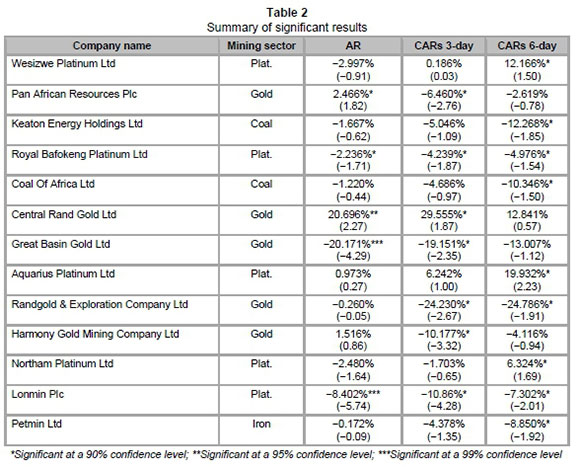 **Table 2**
Summary of significant results

| Company name | Mining sector | AR | CARs 3-day | CARs 6-day |
|---|---|---|---|---|
| Wesizwe Platinum Ltd | Plat. | −2.997% (−0.91) | 0.186% (0.03) | 12.166%* (1.50) |
| Pan African Resources Plc | Gold | 2.466%* (1.82) | −6.460%* (−2.76) | −2.619% (−0.78) |
| Keaton Energy Holdings Ltd | Coal | −1.667% (−0.62) | −5.046% (−1.09) | −12.268%* (−1.85) |
| Royal Bafokeng Platinum Ltd | Plat. | −2.236%* (−1.71) | −4.239%* (−1.87) | −4.976%* (−1.54) |
| Coal Of Africa Ltd | Coal | −1.220% (−0.44) | −4.686% (−0.97) | −10.346%* (−1.50) |
| Central Rand Gold Ltd | Gold | 20.696%** (2.27) | 29.555%* (1.87) | 12.841% (0.57) |
| Great Basin Gold Ltd | Gold | −20.171%*** (−4.29) | −19.151%* (−2.35) | −13.007% (−1.12) |
| Aquarius Platinum Ltd | Plat. | 0.973% (0.27) | 6.242% (1.00) | 19.932%* (2.23) |
| Randgold & Exploration Company Ltd | Gold | −0.260% (−0.05) | −24.230%* (−2.67) | −24.786%* (−1.91) |
| Harmony Gold Mining Company Ltd | Gold | 1.516% (0.86) | −10.177%* (−3.32) | −4.116% (−0.94) |
| Northam Platinum Ltd | Plat. | −2.480% (−1.64) | −1.703% (−0.65) | 6.324%* (1.69) |
| Lonmin Plc | Plat. | −8.402%*** (−5.74) | −10.86%* (−4.28) | −7.302%* (−2.01) |
| Petmin Ltd | Iron | −0.172% (−0.09) | −4.378% (−1.35) | −8.850%* (−1.92) |

*Significant at a 90% confidence level; **Significant at a 95% confidence level; ***Significant at a 99% confidence level